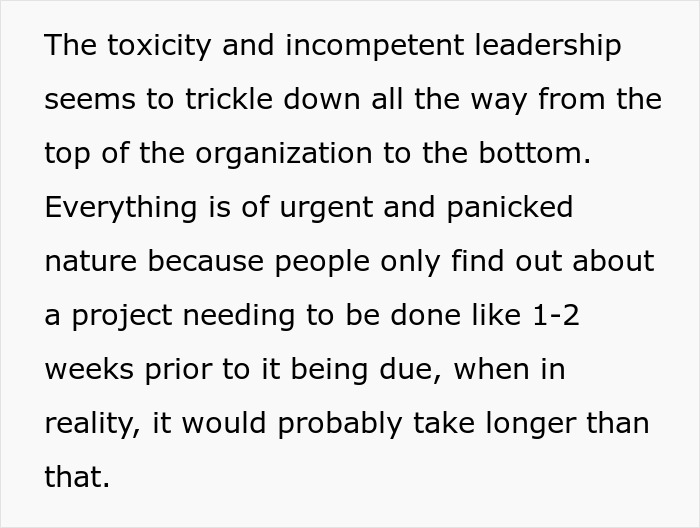 The toxicity and incompetent leadership seems to trickle down all the way from the top of the organization to the bottom. Everything is of urgent and panicked nature because people only find out about a project needing to be done like 1-2 weeks prior to it being due, when in reality, it would probably take longer than that.